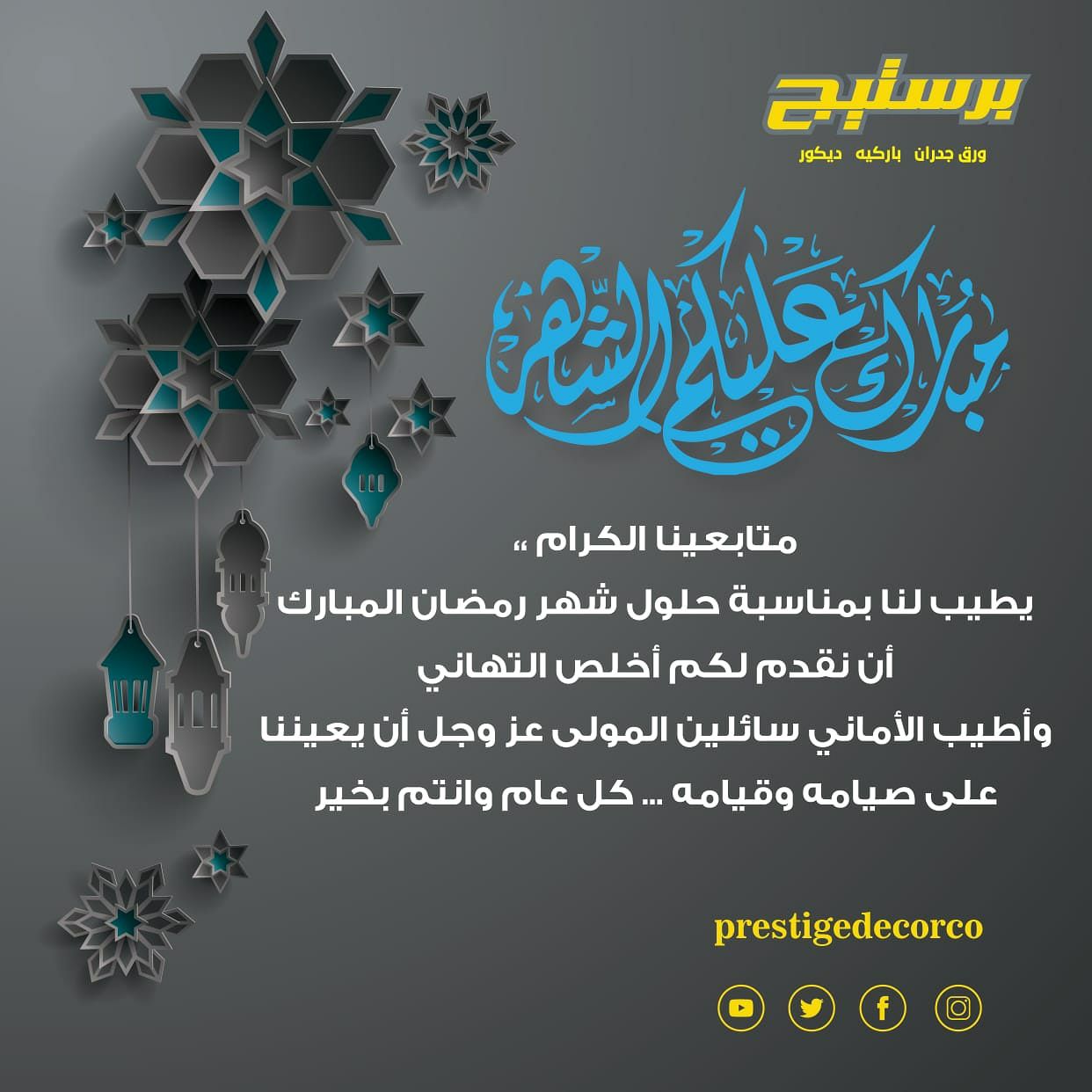 برستيج
ورق جدران باركيه ديكور

مبارك عليكم الشهر

متابعينا الكرام ،،
يطيب لنا بمناسبة حلول شهر رمضان المبارك
أن نقدم لكم أخلص التهاني
وأطيب الأماني سائلين المولى عز وجل أن يعيننا
على صيامه وقيامه ... كل عام وانتم بخير

prestigedecorco